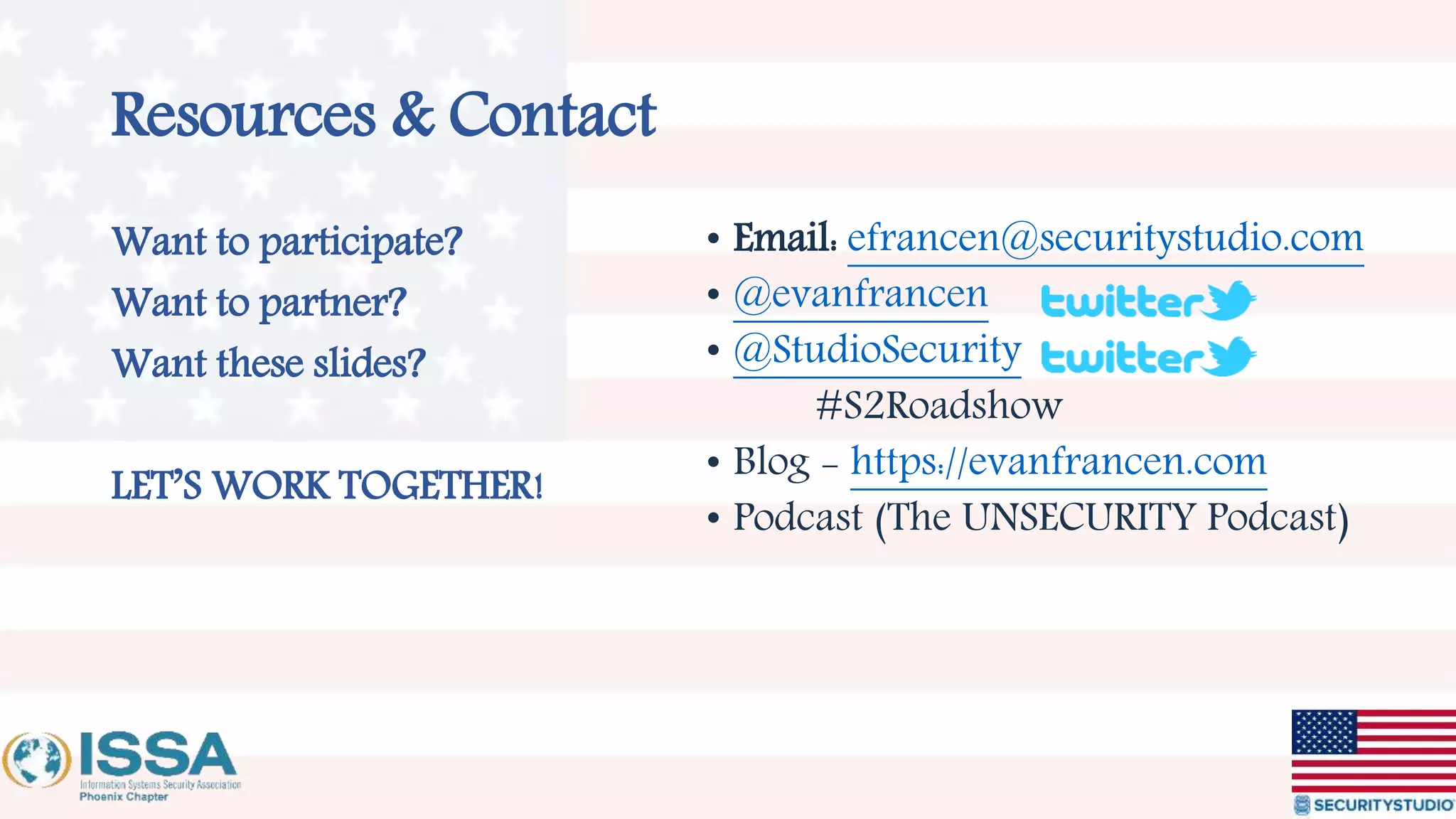 Resources & Contact

Want to participate?
Want to partner?
Want these slides?

LET'S WORK TOGETHER!

• Email: efrancen@securitystudio.com
• @evanfrancen twitter
• @StudioSecurity twitter
#S2Roadshow
• Blog – https://evanfrancen.com
• Podcast (The UNSECURITY Podcast)

ISSA
Information Systems Security Association
Phoenix Chapter

SECURITYSTUDIO